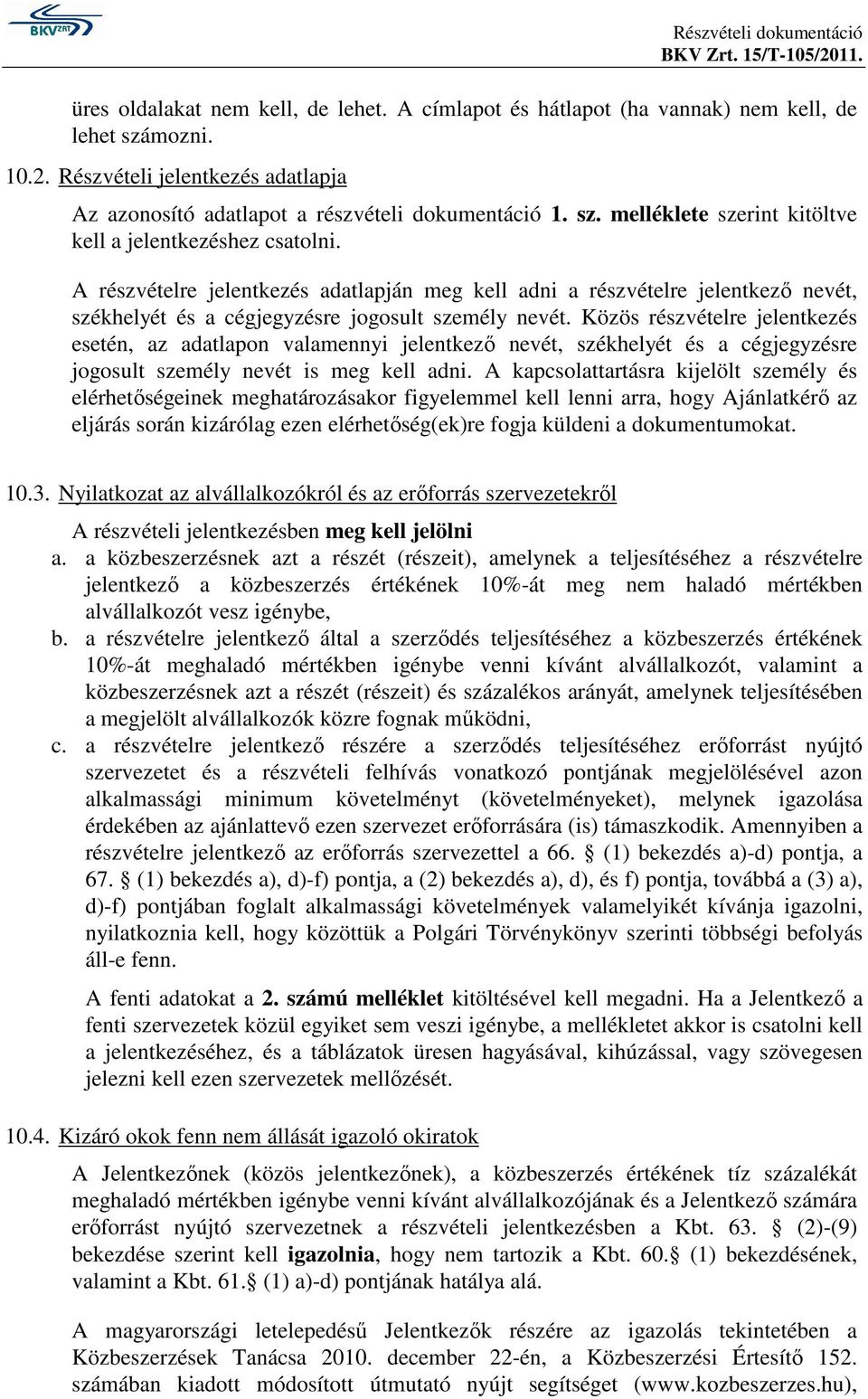 BKV ZRT

Részvételi dokumentáció
BKV Zrt. 15/T-105/2011.

üres oldalakat nem kell, de lehet. A címlapot és hátlapot (ha vannak) nem kell, de lehet számozni.

10.2. Részvételi jelentkezés adatlapja

Az azonosító adatlapot a részvételi dokumentáció 1. sz. melléklete szerint kitöltve kell a jelentkezéshez csatolni.

A részvételre jelentkezés adatlapján meg kell adni a részvételre jelentkező nevét, székhelyét és a cégjegyzésre jogosult személy nevét. Közös részvételre jelentkezés esetén, az adatlapon valamennyi jelentkező nevét, székhelyét és a cégjegyzésre jogosult személy nevét is meg kell adni. A kapcsolattartásra kijelölt személy és elérhetőségeinek meghatározásakor figyelemmel kell lenni arra, hogy Ajánlatkérő az eljárás során kizárólag ezen elérhetőség(ek)re fogja küldeni a dokumentumokat.

10.3. Nyilatkozat az alvállalkozókról és az erőforrás szervezetekről

A részvételi jelentkezésben meg kell jelölni

a. a közbeszerzésnek azt a részét (részeit), amelynek a teljesítéséhez a részvételre jelentkező a közbeszerzés értékének 10%-át meg nem haladó mértékben alvállalkozót vesz igénybe,

b. a részvételre jelentkező által a szerződés teljesítéséhez a közbeszerzés értékének 10%-át meghaladó mértékben igénybe venni kívánt alvállalkozót, valamint a közbeszerzésnek azt a részét (részeit) és százalékos arányát, amelynek teljesítésében a megjelölt alvállalkozók közre fognak működni,

c. a részvételre jelentkező részére a szerződés teljesítéséhez erőforrást nyújtó szervezetet és a részvételi felhívás vonatkozó pontjának megjelölésével azon alkalmassági minimum követelményt (követelményeket), melynek igazolása érdekében az ajánlattevő ezen szervezet erőforrására (is) támaszkodik. Amennyiben a részvételre jelentkező az erőforrás szervezettel a 66. § (1) bekezdés a)-d) pontja, a 67. § (1) bekezdés a), d)-f) pontja, a (2) bekezdés a), d), és f) pontja, továbbá a (3) a), d)-f) pontjában foglalt alkalmassági követelmények valamelyikét kívánja igazolni, nyilatkoznia kell, hogy közöttük a Polgári Törvénykönyv szerinti többségi befolyás áll-e fenn.

A fenti adatokat a 2. számú melléklet kitöltésével kell megadni. Ha a Jelentkező a fenti szervezetek közül egyiket sem veszi igénybe, a mellékletet akkor is csatolni kell a jelentkezéséhez, és a táblázatok üresen hagyásával, kihúzással, vagy szövegesen jelezni kell ezen szervezetek mellőzését.

10.4. Kizáró okok fenn nem állását igazoló okiratok

A Jelentkezőnek (közös jelentkezőnek), a közbeszerzés értékének tíz százalékát meghaladó mértékben igénybe venni kívánt alvállalkozójának és a Jelentkező számára erőforrást nyújtó szervezetnek a részvételi jelentkezésben a Kbt. 63. § (2)-(9) bekezdése szerint kell igazolnia, hogy nem tartozik a Kbt. 60.§ (1) bekezdésének, valamint a Kbt. 61.§ (1) a)-d) pontjának hatálya alá.

A magyarországi letelepedésű Jelentkezők részére az igazolás tekintetében a Közbeszerzések Tanácsa 2010. december 22-én, a Közbeszerzési Értesítő 152. számában kiadott módosított útmutató nyújt segítséget (www.kozbeszerzes.hu),